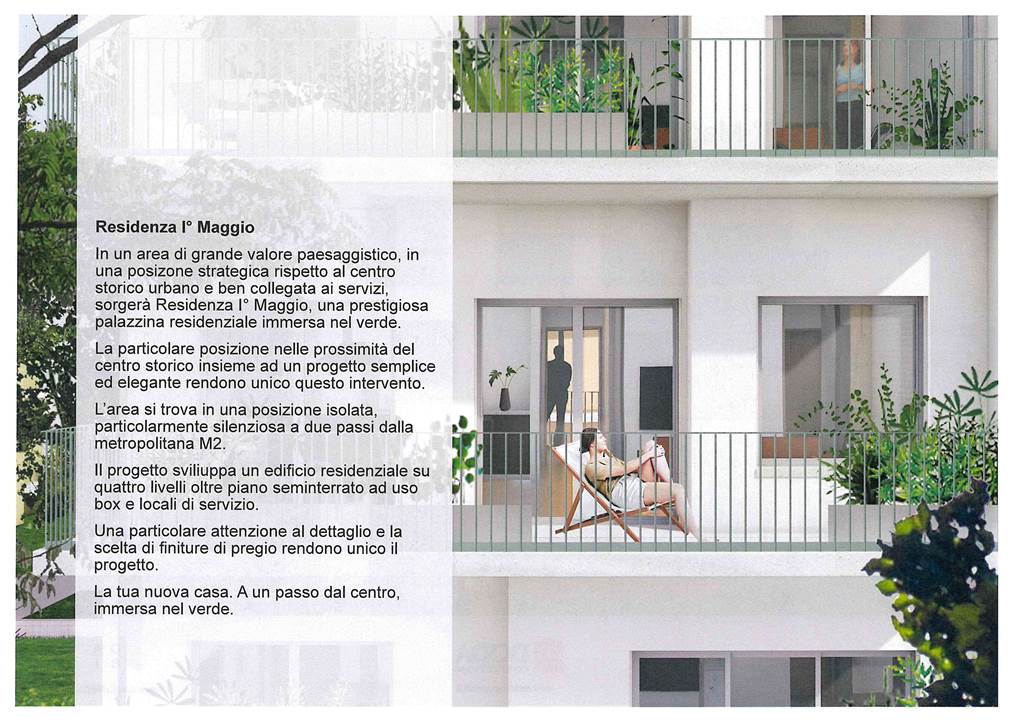 Residenza I° Maggio

In un area di grande valore paesaggistico, in una posizone strategica rispetto al centro storico urbano e ben collegata ai servizi, sorgerà Residenza I° Maggio, una prestigiosa palazzina residenziale immersa nel verde.

La particolare posizione nelle prossimità del centro storico insieme ad un progetto semplice ed elegante rendono unico questo intervento.

L'area si trova in una posizione isolata, particolarmente silenziosa a due passi dalla metropolitana M2.

Il progetto sviliuppa un edificio residenziale su quattro livelli oltre piano seminterrato ad uso box e locali di servizio.

Una particolare attenzione al dettaglio e la scelta di finiture di pregio rendono unico il progetto.

La tua nuova casa. A un passo dal centro, immersa nel verde.